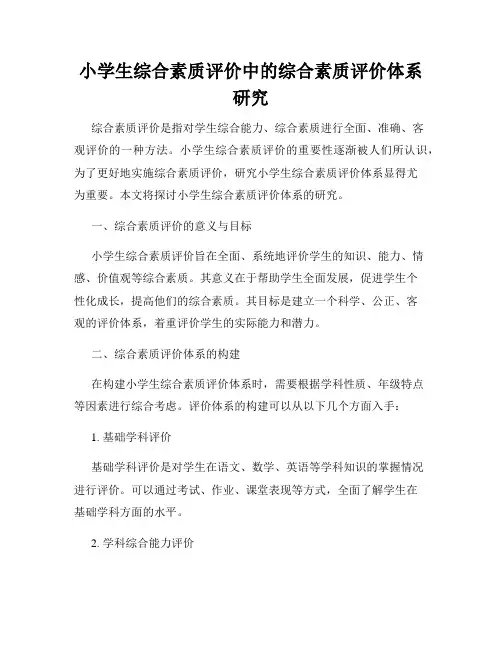 小学生综合素质评价中的综合素质评价体系研究

综合素质评价是指对学生综合能力、综合素质进行全面、准确、客观评价的一种方法。小学生综合素质评价的重要性逐渐被人们所认识，为了更好地实施综合素质评价，研究小学生综合素质评价体系显得尤为重要。本文将探讨小学生综合素质评价体系的研究。

一、综合素质评价的意义与目标

小学生综合素质评价旨在全面、系统地评价学生的知识、能力、情感、价值观等综合素质。其意义在于帮助学生全面发展，促进学生个性化成长，提高他们的综合素质。其目标是建立一个科学、公正、客观的评价体系，着重评价学生的实际能力和潜力。

二、综合素质评价体系的构建

在构建小学生综合素质评价体系时，需要根据学科性质、年级特点等因素进行综合考虑。评价体系的构建可以从以下几个方面入手：

1. 基础学科评价

基础学科评价是对学生在语文、数学、英语等学科知识的掌握情况进行评价。可以通过考试、作业、课堂表现等方式，全面了解学生在基础学科方面的水平。

2. 学科综合能力评价